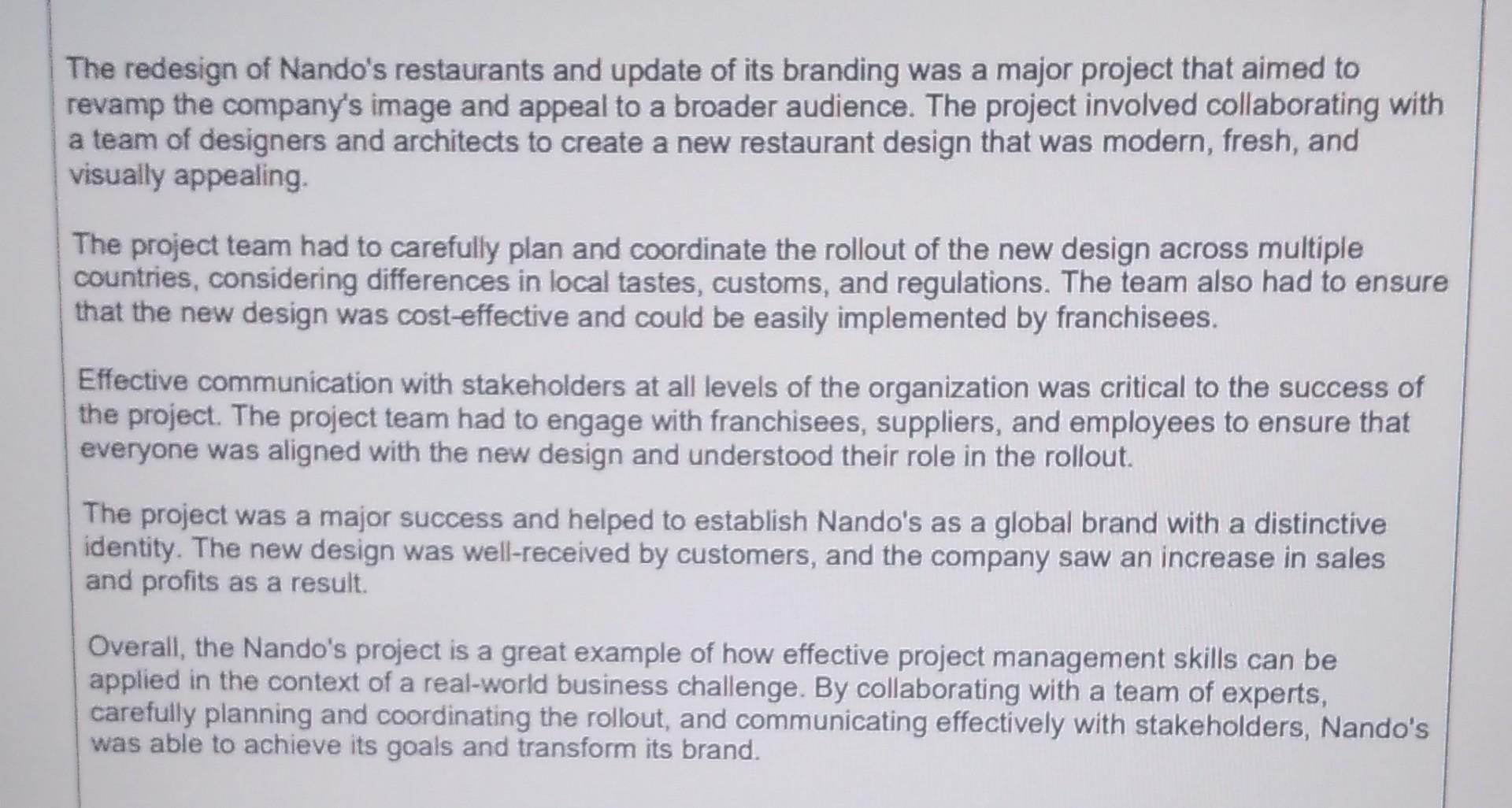 The redesign of Nando's restaurants and update of its branding was a major project that aimed to revamp the company's image and appeal to a broader audience. The project involved collaborating with a team of designers and architects to create a new restaurant design that was modern, fresh, and visually appealing.

The project team had to carefully plan and coordinate the rollout of the new design across multiple countries, considering differences in local tastes, customs, and regulations. The team also had to ensure that the new design was cost-effective and could be easily implemented by franchisees.

Effective communication with stakeholders at all levels of the organization was critical to the success of the project. The project team had to engage with franchisees, suppliers, and employees to ensure that everyone was aligned with the new design and understood their role in the rollout.

The project was a major success and helped to establish Nando's as a global brand with a distinctive identity. The new design was well-received by customers, and the company saw an increase in sales and profits as a result.

Overall, the Nando's project is a great example of how effective project management skills can be applied in the context of a real-world business challenge. By collaborating with a team of experts, carefully planning and coordinating the rollout, and communicating effectively with stakeholders, Nando's was able to achieve its goals and transform its brand.